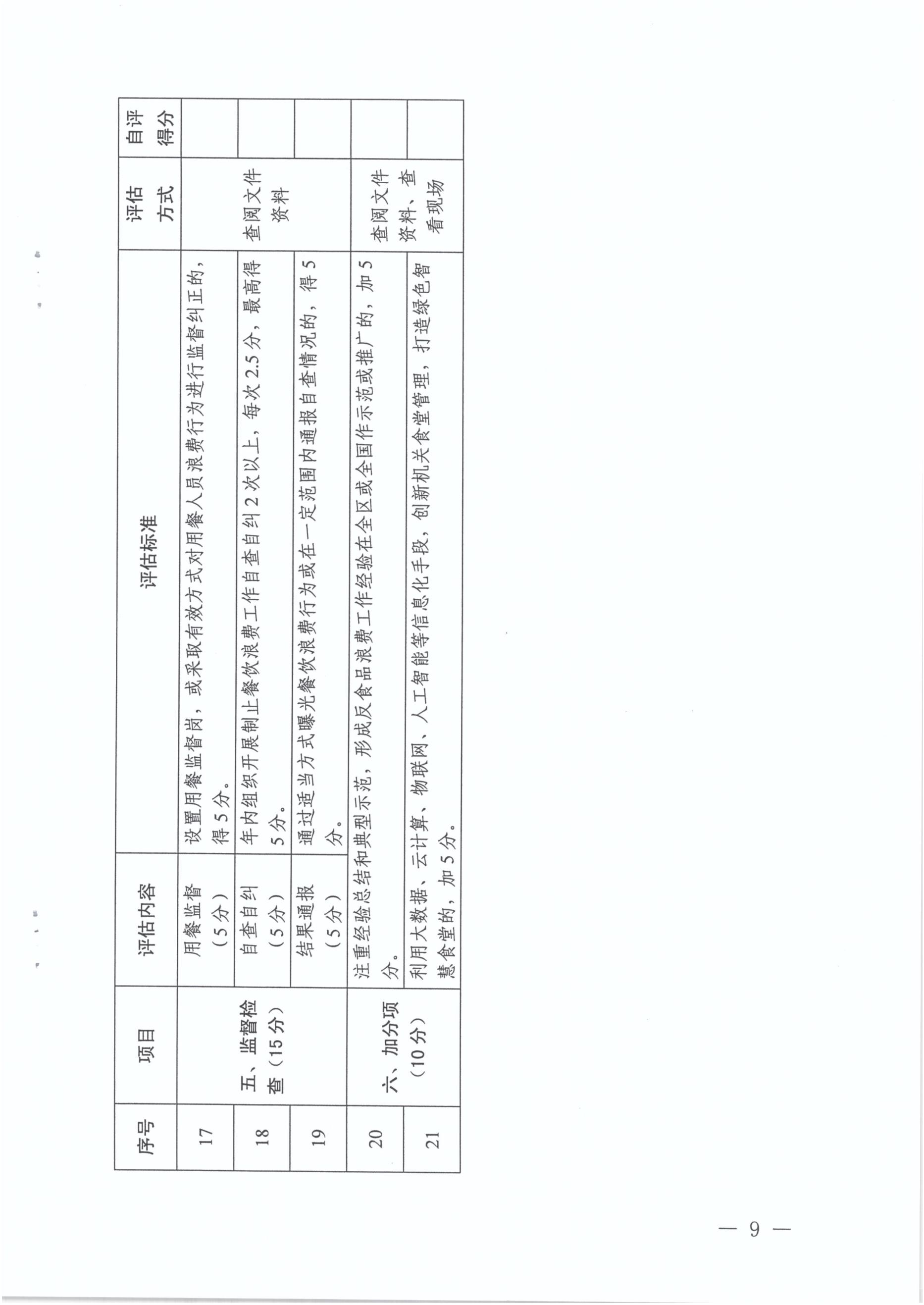 | 序号 | 项目 | 评估内容 | 评估标准 | 评估方式 | 自评得分 |
|---|---|---|---|---|---|
| 17 | 五、监督检查（15分） | 用餐监督（5分） | 设置用餐监督岗，或采取有效方式对用餐人员浪费行为进行监督纠正的，得5分。 | 查阅文件资料 | |
| 18 | | 自查自纠（5分） | 年内组织开展制止餐饮浪费工作自查自纠2次以上，每次2.5分，最高得5分。 | | |
| 19 | | 结果通报（5分） | 通过适当方式曝光餐饮浪费行为或在一定范围内通报自查情况的，得5分。 | | |
| 20 | 六、加分项（10分） | 注重经验总结和典型示范，形成反食品浪费工作经验在全区或全国作示范或推广的，加5分。 | | 查阅文件资料、查看现场 | |
| 21 | | 利用大数据、云计算、物联网、人工智能等信息化手段，创新机关食堂管理，打造绿色智慧食堂的，加5分。 | | | |

— 9 —